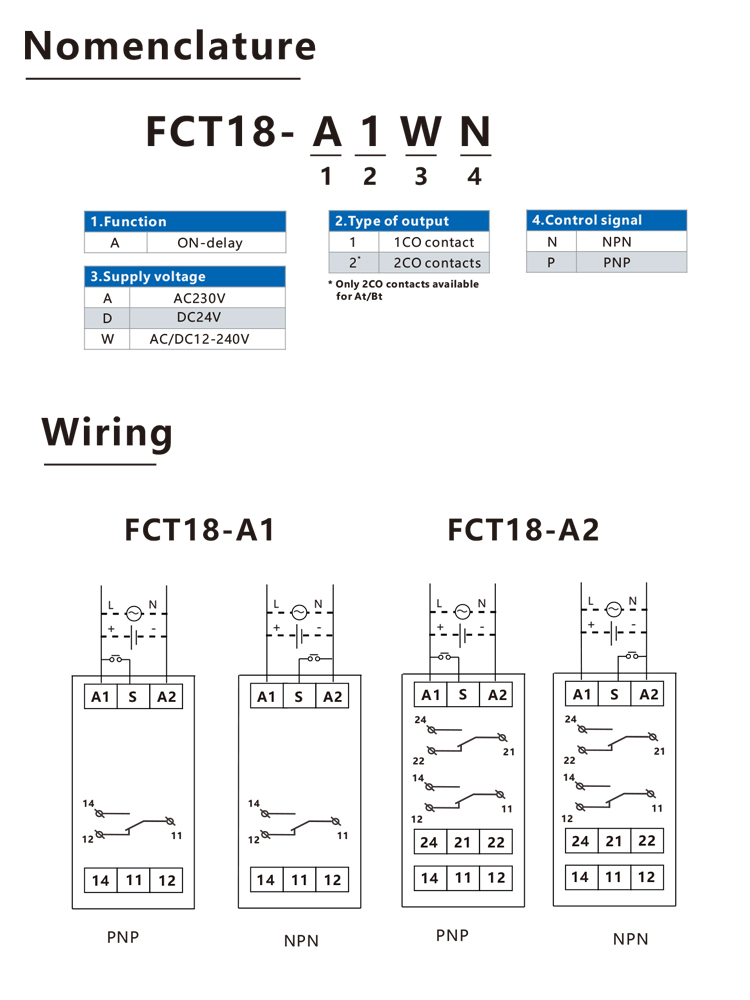 Nomenclature

FCT18- A 1 W N
1 2 3 4

| 1.Function | |
|---|---|
| A | ON-delay |

| 3.Supply voltage | |
|---|---|
| A | AC230V |
| D | DC24V |
| W | AC/DC12-240V |

| 2.Type of output | |
|---|---|
| 1 | 1CO contact |
| 2* | 2CO contacts |

* Only 2CO contacts available for At/Bt

| 4.Control signal | |
|---|---|
| N | NPN |
| P | PNP |

Wiring

FCT18-A1

L N
+ -
A1 S A2
14
12 11
14 11 12
PNP

L N
+ -
A1 S A2
14
12 11
14 11 12
NPN

FCT18-A2

L N
+ -
A1 S A2
24
22 21
14
12 11
24 21 22
14 11 12
PNP

L N
+ -
A1 S A2
24
22 21
14
12 11
24 21 22
14 11 12
NPN